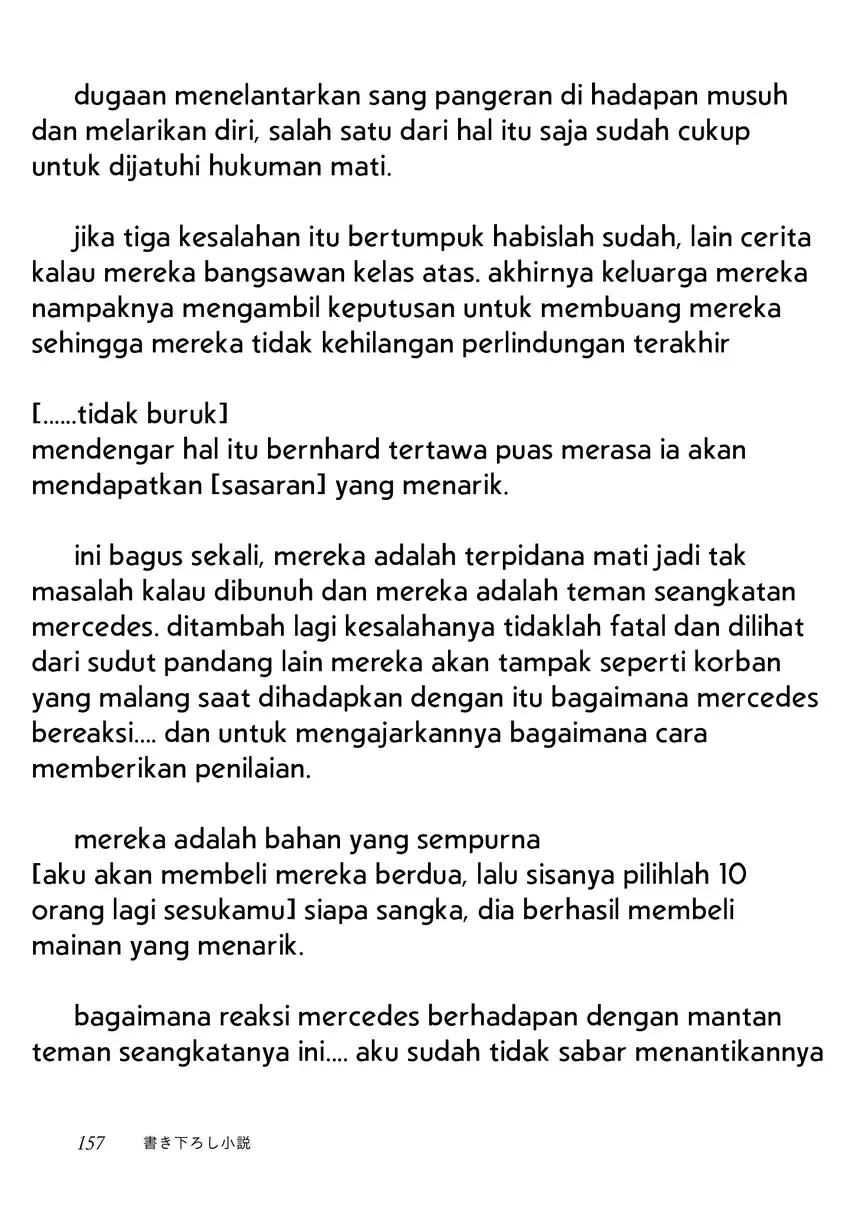 dugaan menelantarkan sang pangeran di hadapan musuh dan melarikan diri, salah satu dari hal itu saja sudah cukup untuk dijatuhi hukuman mati.

jika tiga kesalahan itu bertumpuk habislah sudah, lain cerita kalau mereka bangsawan kelas atas. akhirnya keluarga mereka nampaknya mengambil keputusan untuk membuang mereka sehingga mereka tidak kehilangan perlindungan terakhir

[......tidak buruk]
mendengar hal itu bernhard tertawa puas merasa ia akan mendapatkan [sasaran] yang menarik.

ini bagus sekali, mereka adalah terpidana mati jadi tak masalah kalau dibunuh dan mereka adalah teman seangkatan mercedes. ditambah lagi kesalahanya tidaklah fatal dan dilihat dari sudut pandang lain mereka akan tampak seperti korban yang malang saat dihadapkan dengan itu bagaimana mercedes bereaksi.... dan untuk mengajarkannya bagaimana cara memberikan penilaian.

mereka adalah bahan yang sempurna
[aku akan membeli mereka berdua, lalu sisanya pilihlah 10 orang lagi sesukamu] siapa sangka, dia berhasil membeli mainan yang menarik.

bagaimana reaksi mercedes berhadapan dengan mantan teman seangkatanya ini.... aku sudah tidak sabar menantikannya

157 書き下ろし小説